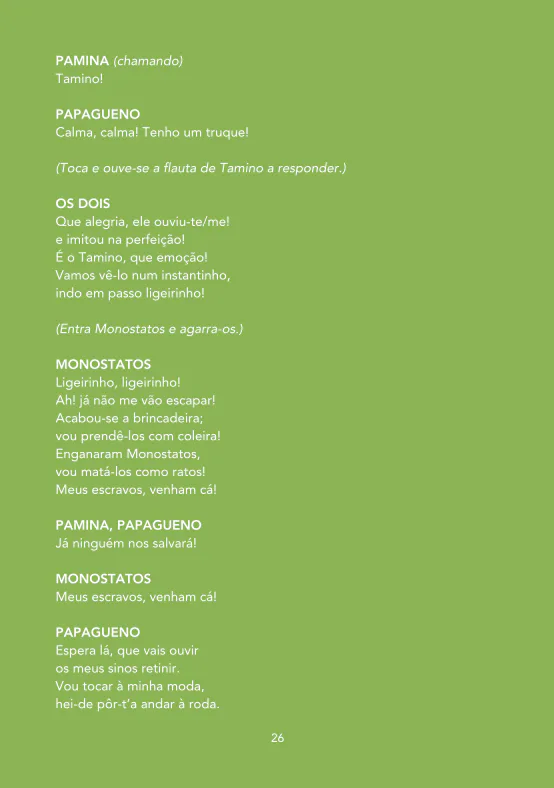 PAMINA (chamando)
Tamino!

PAPAGUENO
Calma, calma! Tenho um truque!

(Toca e ouve-se a flauta de Tamino a responder.)

OS DOIS
Que alegria, ele ouviu-te/me!
e imitou na perfeição!
É o Tamino, que emoção!
Vamos vê-lo num instantinho,
indo em passo ligeirinho!

(Entra Monostatos e agarra-os.)

MONOSTATOS
Ligeirinho, ligeirinho!
Ah! já não me vão escapar!
Acabou-se a brincadeira;
vou prendê-los com coleira!
Enganaram Monostatos,
vou matá-los como ratos!
Meus escravos, venham cá!

PAMINA, PAPAGUENO
Já ninguém nos salvará!

MONOSTATOS
Meus escravos, venham cá!

PAPAGUENO
Espera lá, que vais ouvir
os meus sinos retinir.
Vou tocar à minha moda,
hei-de pôr-t'a andar à roda.

26